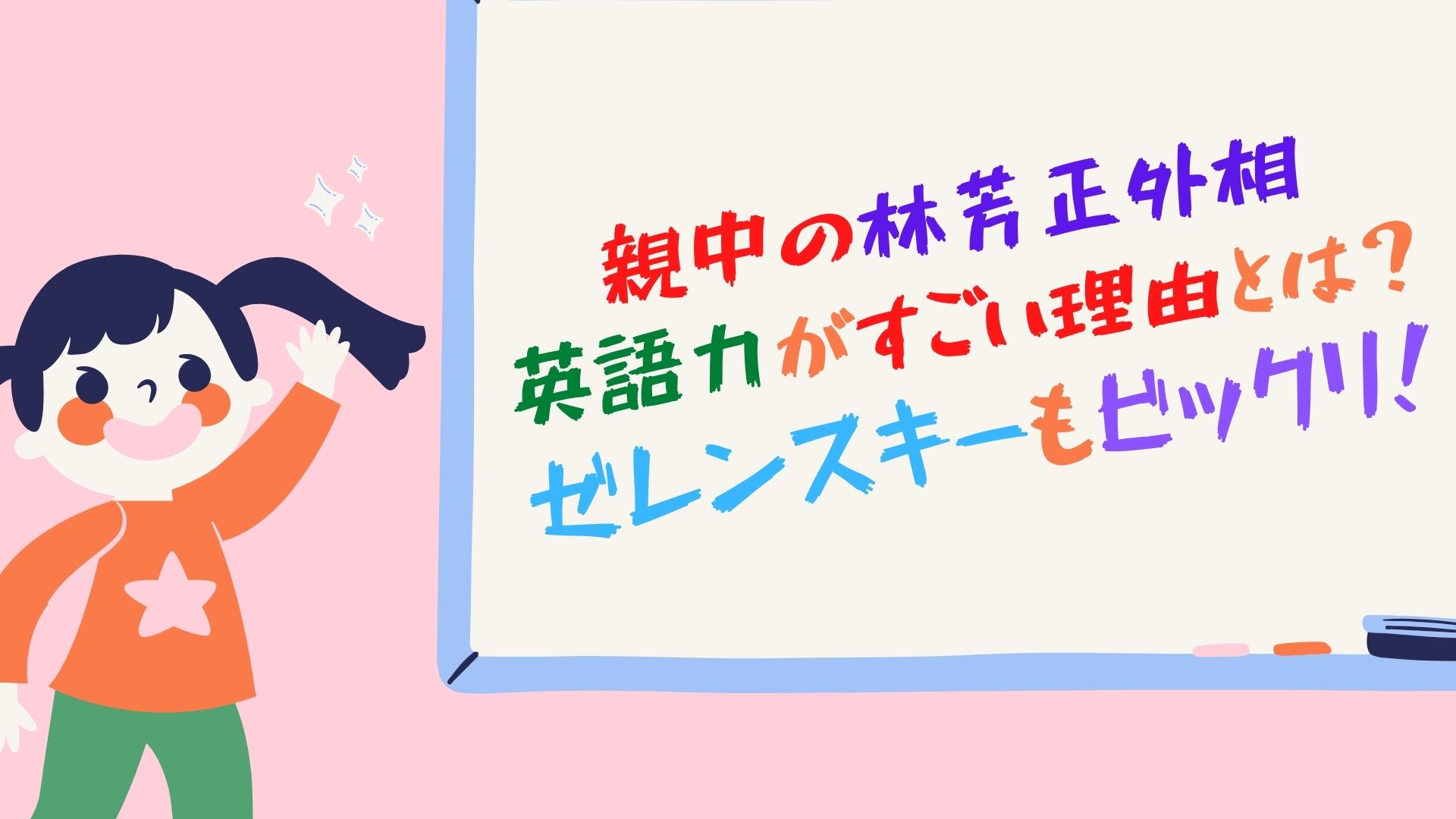 親中の林芳正外相
英語力がすごい理由とは？
ゼレンスキーもビックリ！